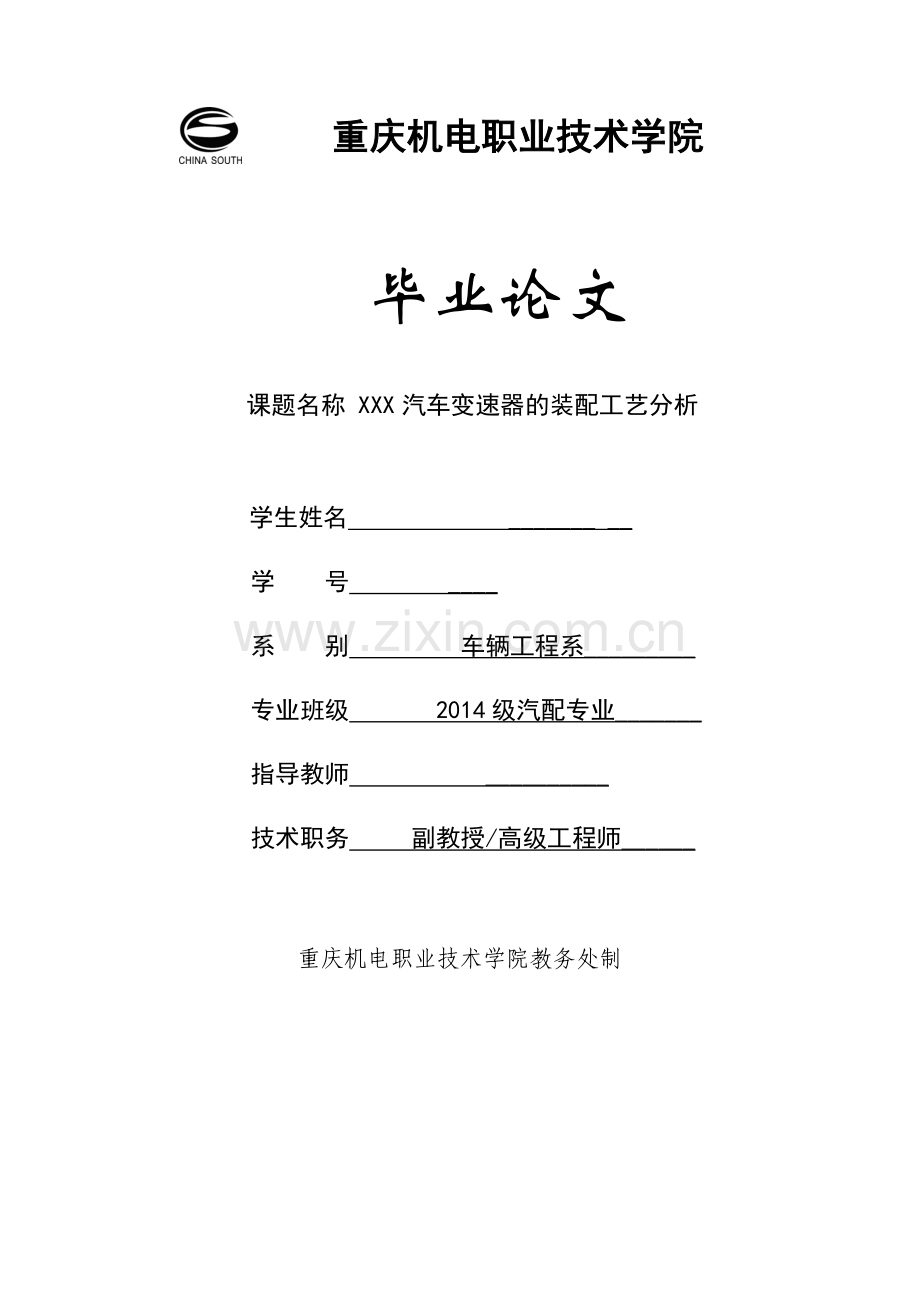 CHINA SOUTH

重庆机电职业技术学院

毕业论文

课题名称 XXX汽车变速器的装配工艺分析

学生姓名____

学 号____

系 别____车辆工程系____

专业班级____2014级汽配专业____

指导教师____

技术职务____副教授/高级工程师____

重庆机电职业技术学院教务处制

www.zixin.com.cn